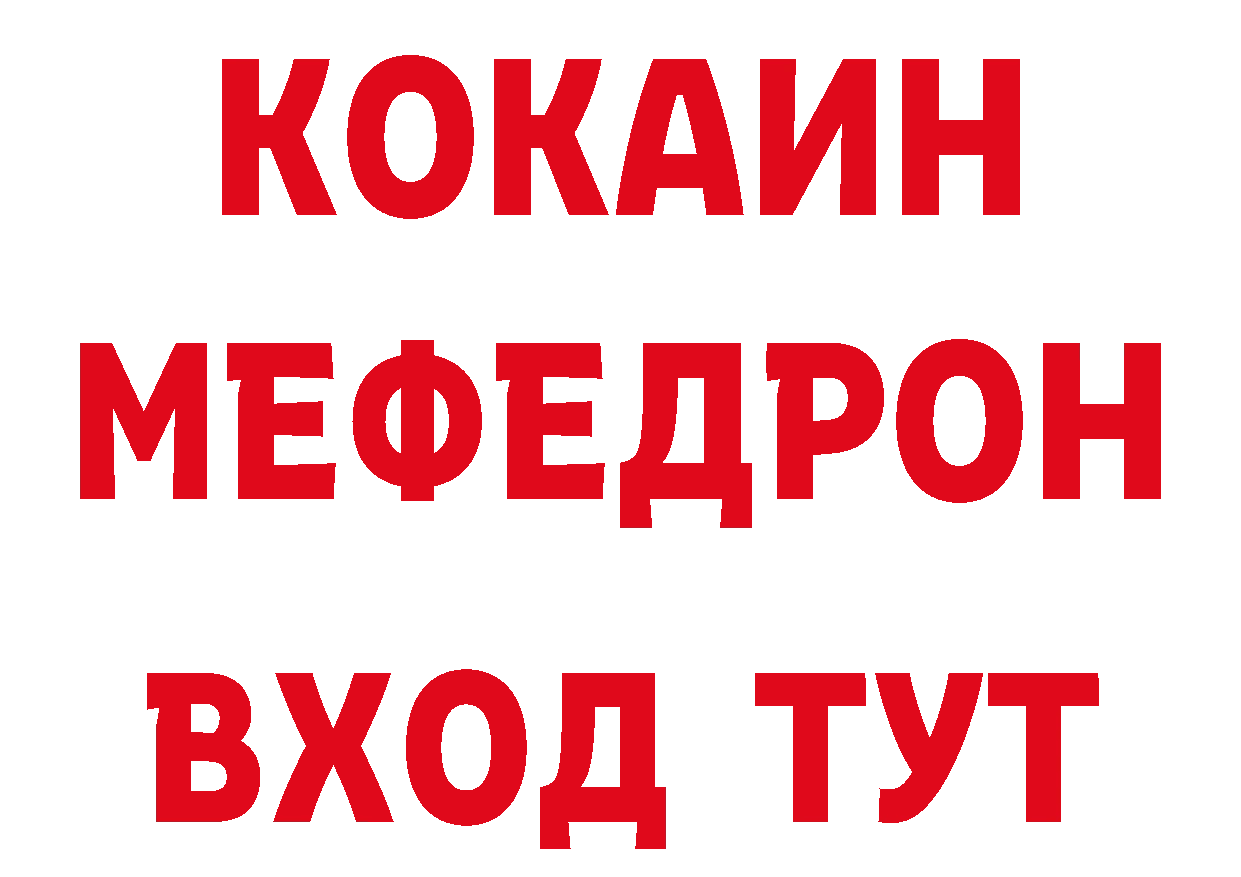 КОКАИН
МЕФЕДРОН
ВХОД ТУТ